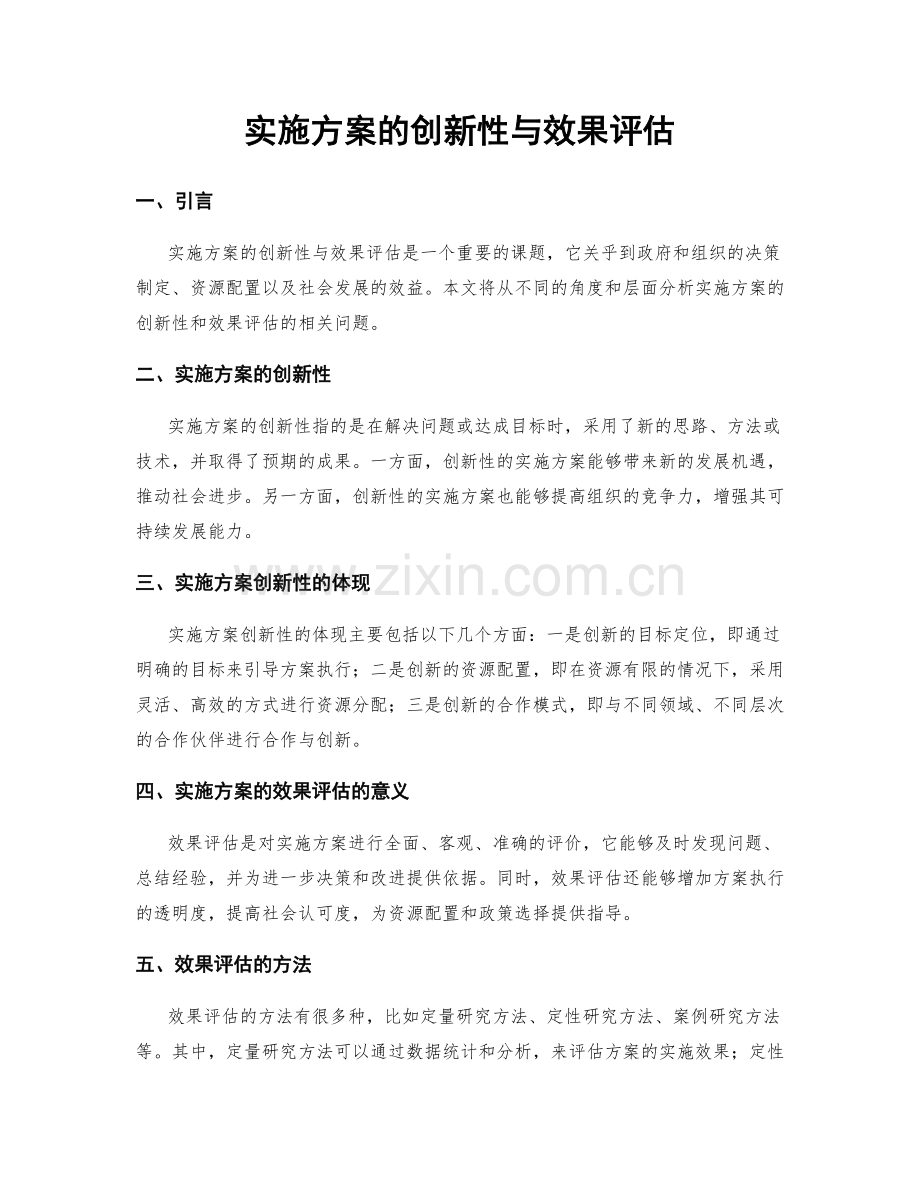 实施方案的创新性与效果评估

一、引言

实施方案的创新性与效果评估是一个重要的课题，它关乎到政府和组织的决策制定、资源配置以及社会发展的效益。本文将从不同的角度和层面分析实施方案的创新性和效果评估的相关问题。

二、实施方案的创新性

实施方案的创新性指的是在解决问题或达成目标时，采用了新的思路、方法或技术，并取得了预期的成果。一方面，创新性的实施方案能够带来新的发展机遇，推动社会进步。另一方面，创新性的实施方案也能够提高组织的竞争力，增强其可持续发展能力。

三、实施方案创新性的体现

实施方案创新性的体现主要包括以下几个方面：一是创新的目标定位，即通过明确的目标来引导方案执行；二是创新的资源配置，即在资源有限的情况下，采用灵活、高效的方式进行资源分配；三是创新的合作模式，即与不同领域、不同层次的合作伙伴进行合作与创新。

四、实施方案的效果评估的意义

效果评估是对实施方案进行全面、客观、准确的评价，它能够及时发现问题、总结经验，并为进一步决策和改进提供依据。同时，效果评估还能够增加方案执行的透明度，提高社会认可度，为资源配置和政策选择提供指导。

五、效果评估的方法

效果评估的方法有很多种，比如定量研究方法、定性研究方法、案例研究方法等。其中，定量研究方法可以通过数据统计和分析，来评估方案的实施效果；定性

www.zixin.com.cn